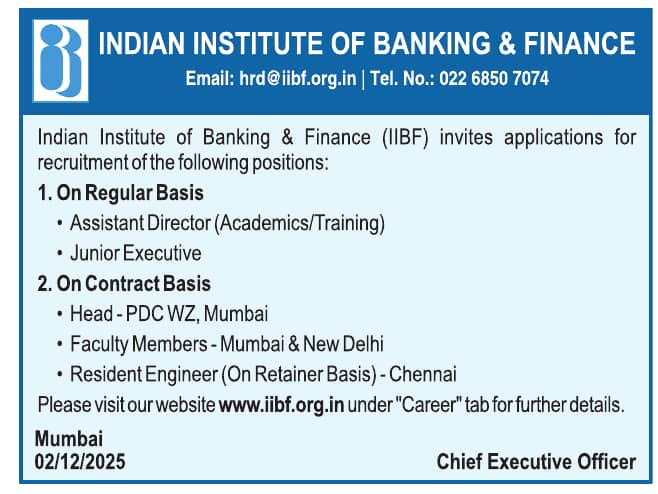 INDIAN INSTITUTE OF BANKING & FINANCE

Email: hrd@iibf.org.in | Tel. No.: 022 6850 7074

Indian Institute of Banking & Finance (IIBF) invites applications for recruitment of the following positions:

1. On Regular Basis

• Assistant Director (Academics/Training)

• Junior Executive

2. On Contract Basis

• Head - PDC WZ, Mumbai

• Faculty Members - Mumbai & New Delhi

• Resident Engineer (On Retainer Basis) - Chennai

Please visit our website www.iibf.org.in under "Career" tab for further details.

Mumbai
02/12/2025

Chief Executive Officer